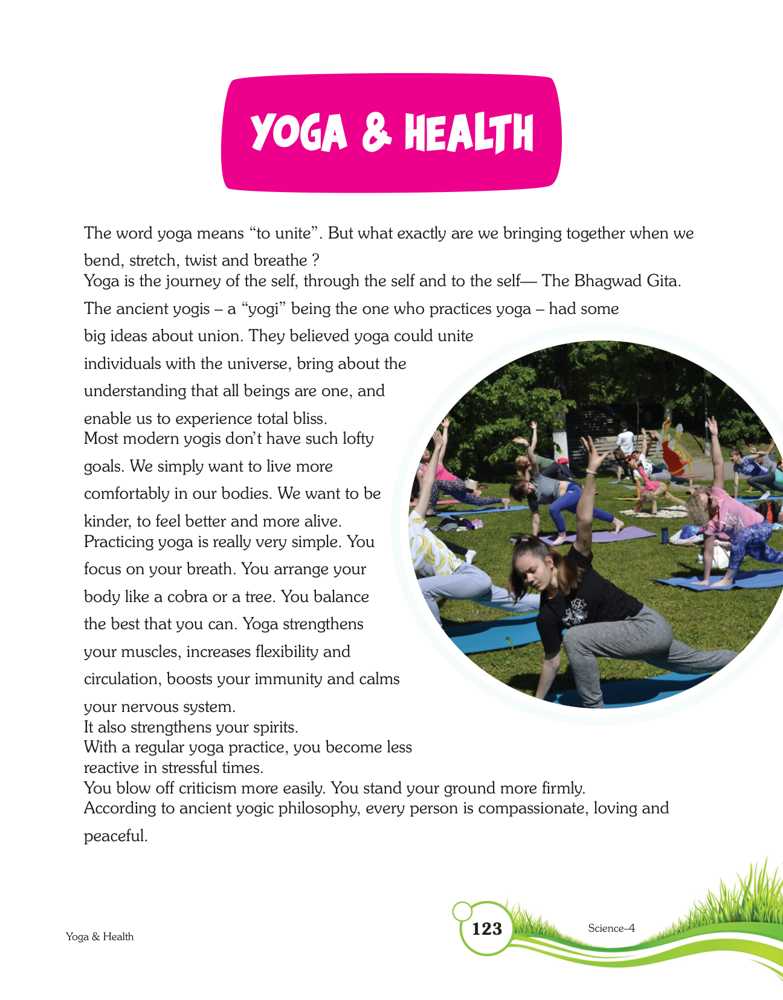 YOGA & HEALTH

The word yoga means "to unite". But what exactly are we bringing together when we bend, stretch, twist and breathe ?

Yoga is the journey of the self, through the self and to the self— The Bhagwad Gita.

The ancient yogis – a "yogi" being the one who practices yoga – had some big ideas about union. They believed yoga could unite individuals with the universe, bring about the understanding that all beings are one, and enable us to experience total bliss.

Most modern yogis don't have such lofty goals. We simply want to live more comfortably in our bodies. We want to be kinder, to feel better and more alive.

Practicing yoga is really very simple. You focus on your breath. You arrange your body like a cobra or a tree. You balance the best that you can. Yoga strengthens your muscles, increases flexibility and circulation, boosts your immunity and calms your nervous system.

It also strengthens your spirits.

With a regular yoga practice, you become less reactive in stressful times.

You blow off criticism more easily. You stand your ground more firmly.

According to ancient yogic philosophy, every person is compassionate, loving and peaceful.

Yoga & Health

123

Science-4